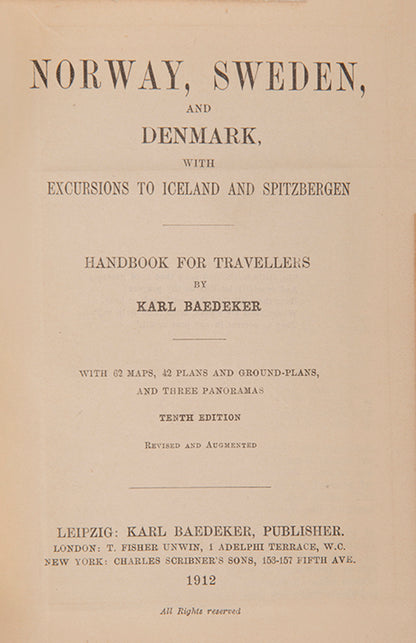 NORWAY, SWEDEN,

AND

DENMARK,

WITH

EXCURSIONS TO ICELAND AND SPITZBERGEN

HANDBOOK FOR TRAVELLERS

BY

KARL BAEDEKER

WITH 62 MAPS, 42 PLANS AND GROUND-PLANS, AND THREE PANORAMAS

TENTH EDITION

REVISED AND AUGMENTED

LEIPZIG: KARL BAEDEKER, PUBLISHER.
LONDON: T. FISHER UNWIN, 1 ADELPHI TERRACE, W.C.
NEW YORK: CHARLES SCRIBNER'S SONS, 153-157 FIFTH AVE.

1912

All Rights reserved